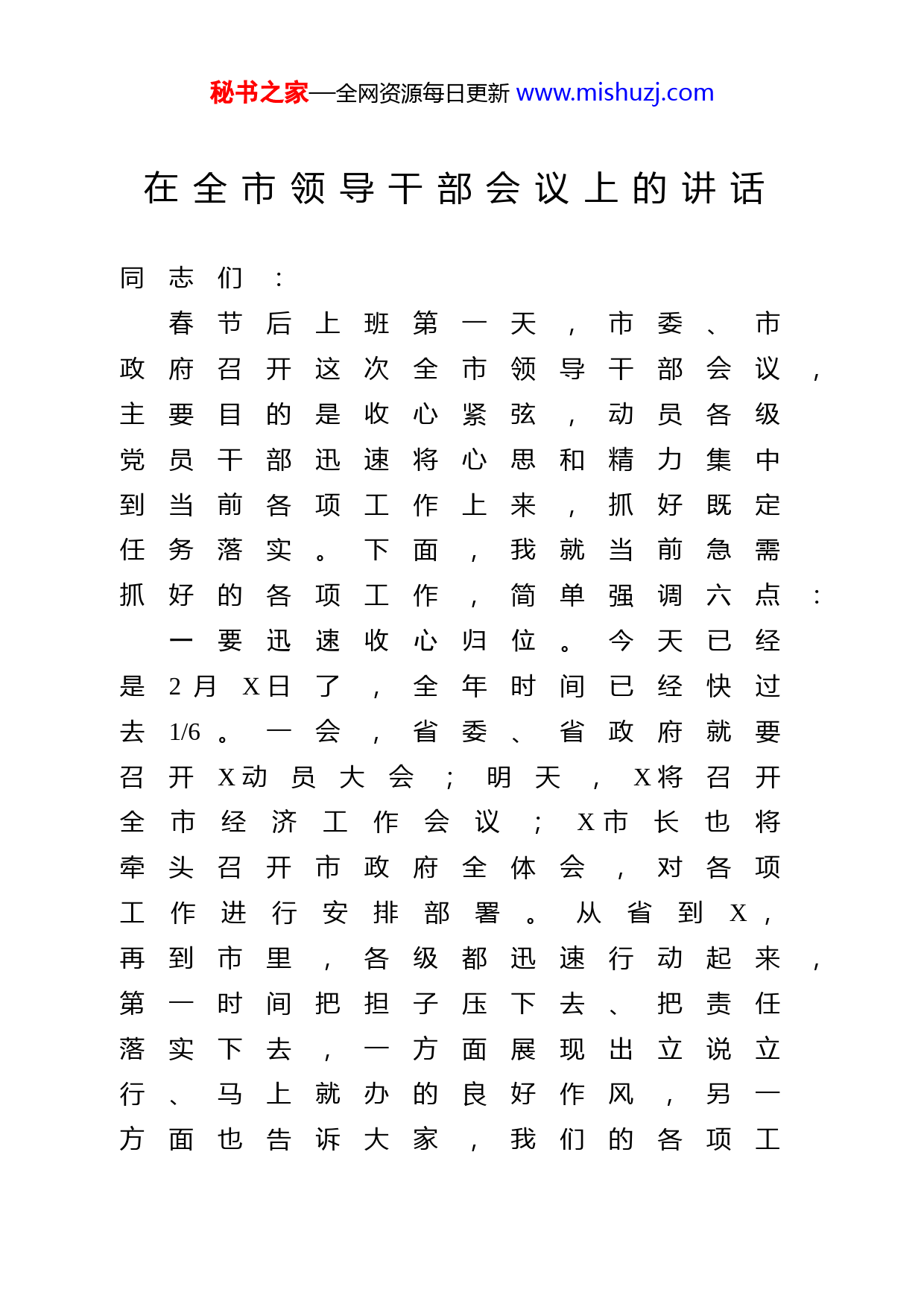 秘书之家—全网资源每日更新 www.mishuzj.com

在全市领导干部会议上的讲话

同志们：

春节后上班第一天，市委、市政府召开这次全市领导干部会议，主要目的是收心紧弦，动员各级党员干部迅速将心思和精力集中到当前各项工作上来，抓好既定任务落实。下面，我就当前急需抓好的各项工作，简单强调六点：

一要迅速收心归位。今天已经是2月X日了，全年时间已经快过去1/6。一会，省委、省政府就要召开X动员大会；明天，X将召开全市经济工作会议；X市长也将牵头召开市政府全体会，对各项工作进行安排部署。从省到X，再到市里，各级都迅速行动起来，第一时间把担子压下去、把责任落实下去，一方面展现出立说立行、马上就办的良好作风，另一方面也告诉大家，我们的各项工